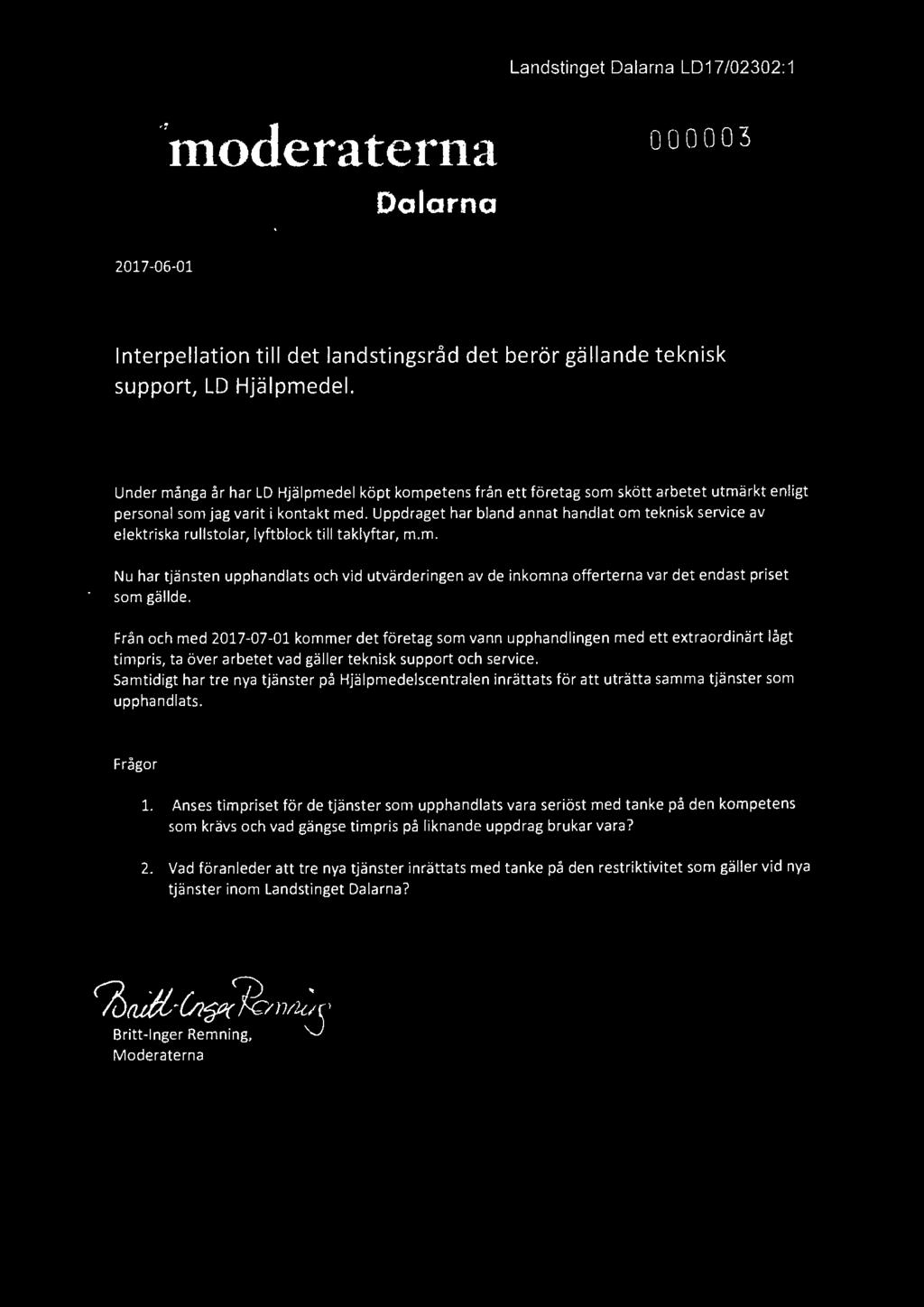 Landstinget Dalarna LD17/02302:1

moderaterna

000003

Dalarna

2017-06-01

Interpellation till det landstingsråd det berör gällande teknisk support, LD Hjälpmedel.

Under många år har LD Hjälpmedel köpt kompetens från ett företag som skött arbetet utmärkt enligt personal som jag varit i kontakt med. Uppdraget har bland annat handlat om teknisk service av elektriska rullstolar, lyftblock till taklyftar, m.m.

Nu har tjänsten upphandlats och vid utvärderingen av de inkomna offerterna var det endast priset som gällde.

Från och med 2017-07-01 kommer det företag som vann upphandlingen med ett extraordinärt lågt timpris, ta över arbetet vad gäller teknisk support och service.
Samtidigt har tre nya tjänster på Hjälpmedelscentralen inrättats för att uträtta samma tjänster som upphandlats.

Frågor

1. Anses timpriset för de tjänster som upphandlats vara seriöst med tanke på den kompetens som krävs och vad gängse timpris på liknande uppdrag brukar vara?

2. Vad föranleder att tre nya tjänster inrättats med tanke på den restriktivitet som gäller vid nya tjänster inom Landstinget Dalarna?

Britt-Inger Remning

Britt-Inger Remning,
Moderaterna